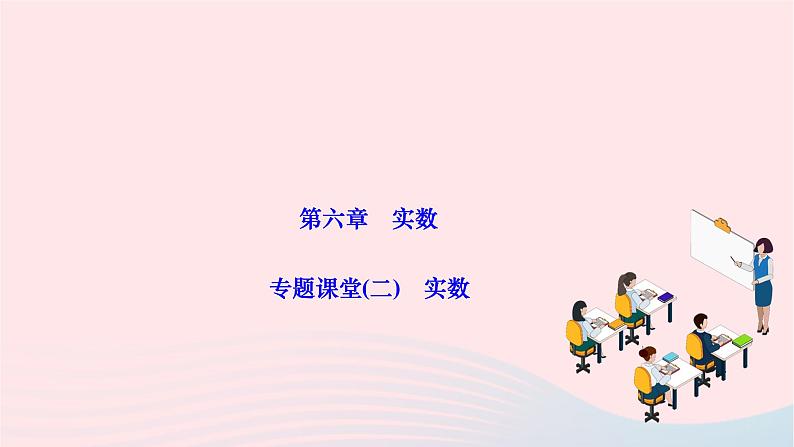 第六章　实数

专题课堂(二)　实数